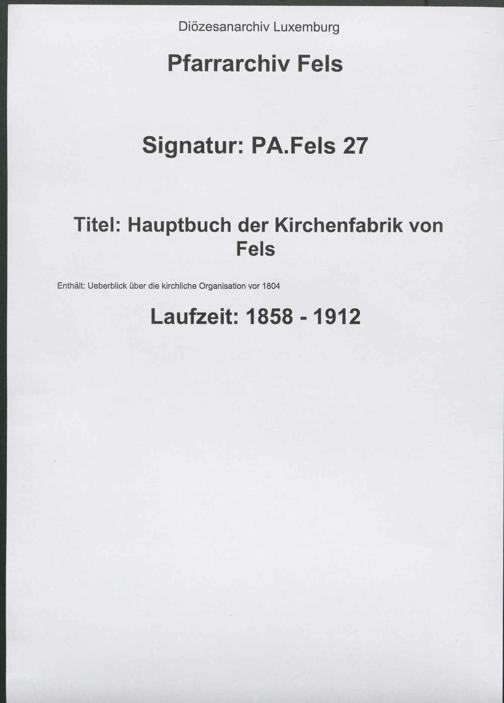 Diözesanarchiv Luxemburg

Pfarrarchiv Fels

Signatur: PA.Fels 27

Titel: Hauptbuch der Kirchenfabrik von Fels

Enthält: Ueberblick über die kirchliche Organisation vor 1804

Laufzeit: 1858 - 1912